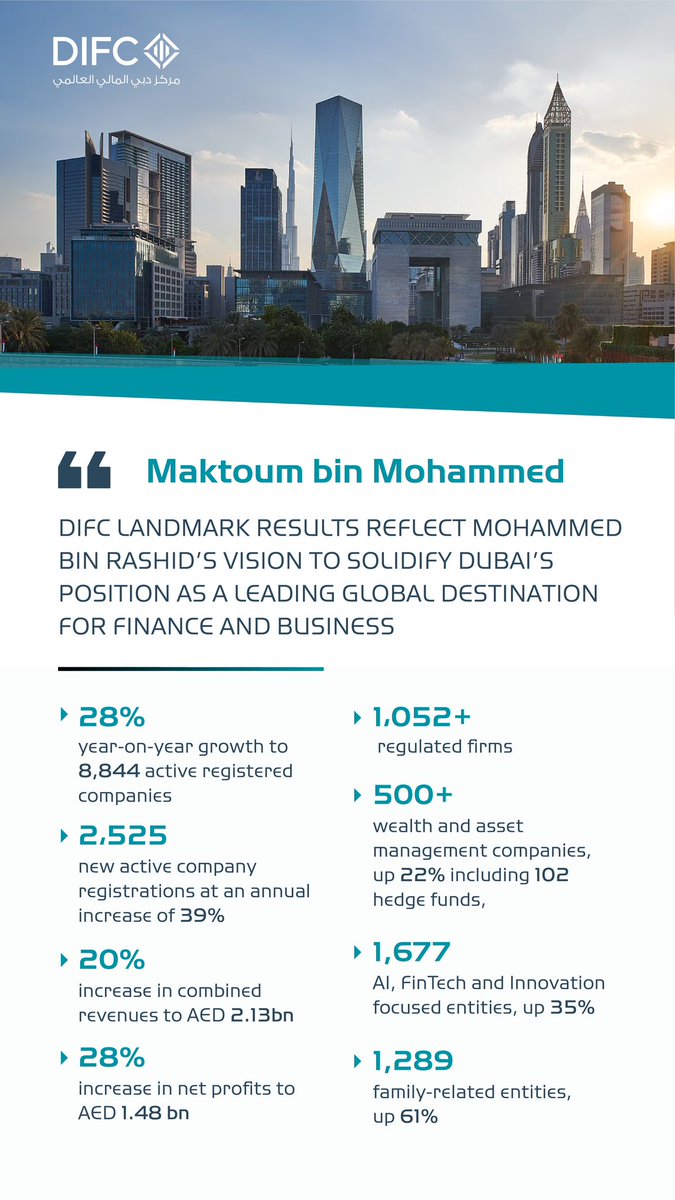 DIFC
مركز دبي المالي العالمي

Maktoum bin Mohammed

DIFC LANDMARK RESULTS REFLECT MOHAMMED BIN RASHID'S VISION TO SOLIDIFY DUBAI'S POSITION AS A LEADING GLOBAL DESTINATION FOR FINANCE AND BUSINESS

28%
year-on-year growth to 8,844 active registered companies

2,525
new active company registrations at an annual increase of 39%

20%
increase in combined revenues to AED 2.13bn

28%
increase in net profits to AED 1.48 bn

1,052+
regulated firms

500+
wealth and asset management companies, up 22% including 102 hedge funds,

1,677
AI, FinTech and Innovation focused entities, up 35%

1,289
family-related entities, up 61%